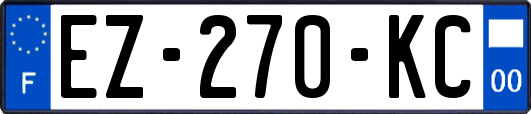 F

EZ-270-KC

00